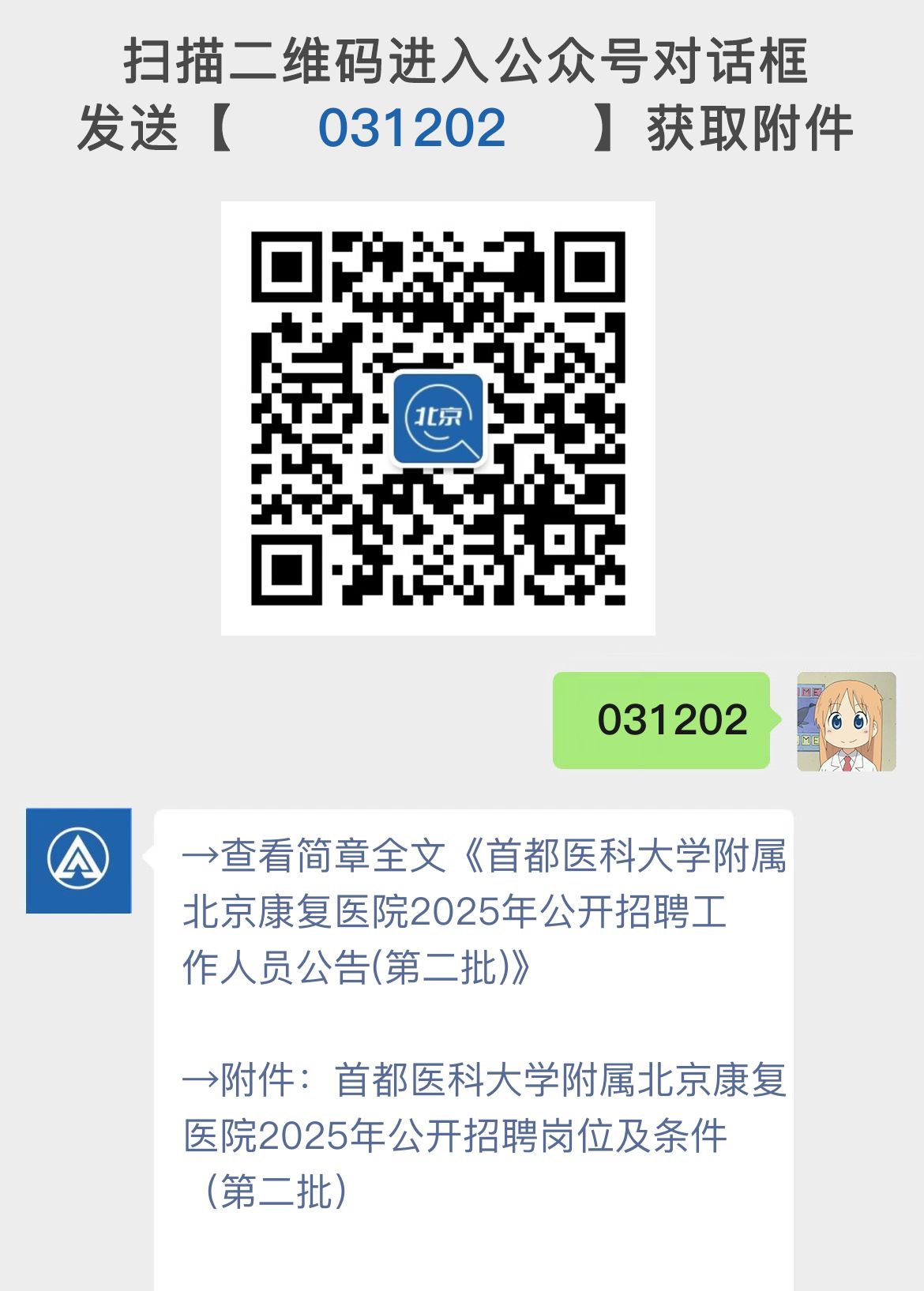 扫描二维码进入公众号对话框
发送【 031202 】获取附件

北京

031202

→查看简章全文《首都医科大学附属北京康复医院2025年公开招聘工作人员公告(第二批)》

→附件：首都医科大学附属北京康复医院2025年公开招聘岗位及条件（第二批）